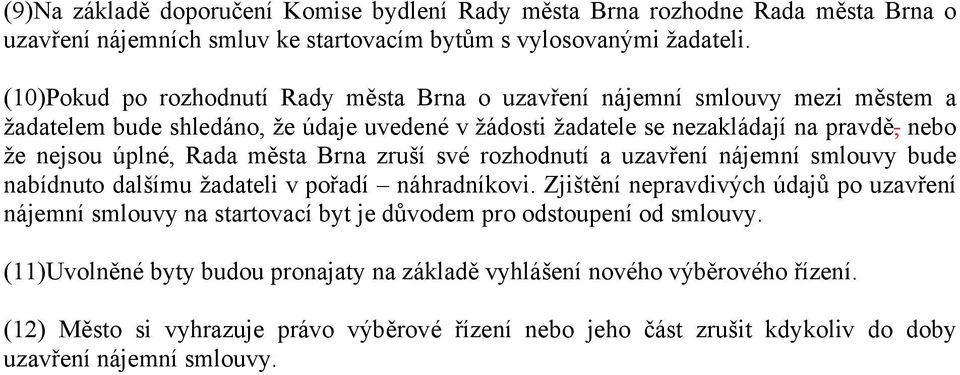 (9)Na základě doporučení Komise bydlení Rady města Brna rozhodne Rada města Brna o uzavření nájemních smluv ke startovacím bytům s vylosovanými žadateli.

(10)Pokud po rozhodnutí Rady města Brna o uzavření nájemní smlouvy mezi městem a žadatelem bude shledáno, že údaje uvedené v žádosti žadatele se nezakládají na pravdě, nebo že nejsou úplné, Rada města Brna zruší své rozhodnutí a uzavření nájemní smlouvy bude nabídnuto dalšímu žadateli v pořadí – náhradníkovi. Zjištění nepravdivých údajů po uzavření nájemní smlouvy na startovací byt je důvodem pro odstoupení od smlouvy.

(11)Uvolněné byty budou pronajaty na základě vyhlášení nového výběrového řízení.

(12) Město si vyhrazuje právo výběrové řízení nebo jeho část zrušit kdykoliv do doby uzavření nájemní smlouvy.